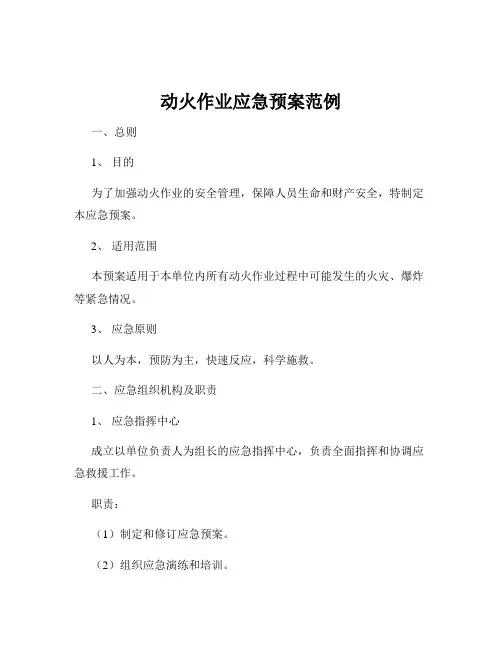 动火作业应急预案范例

一、总则

1、 目的

为了加强动火作业的安全管理，保障人员生命和财产安全，特制定本应急预案。

2、 适用范围

本预案适用于本单位内所有动火作业过程中可能发生的火灾、爆炸等紧急情况。

3、 应急原则

以人为本，预防为主，快速反应，科学施救。

二、应急组织机构及职责

1、 应急指挥中心

成立以单位负责人为组长的应急指挥中心，负责全面指挥和协调应急救援工作。

职责：

（1）制定和修订应急预案。

（2）组织应急演练和培训。